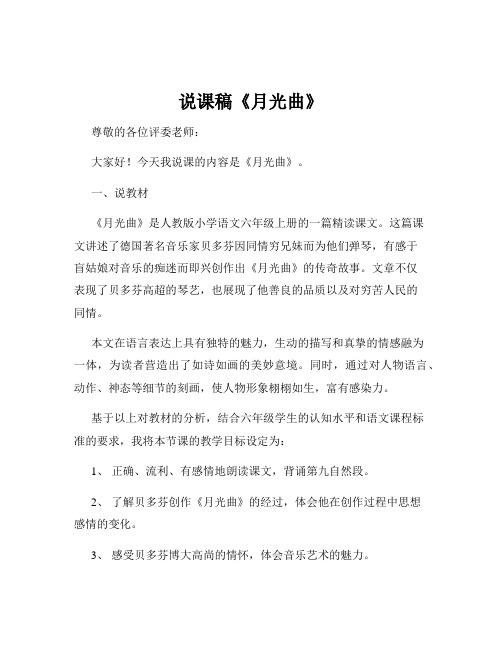 说课稿《月光曲》

尊敬的各位评委老师：

大家好！今天我说课的内容是《月光曲》。

一、说教材

《月光曲》是人教版小学语文六年级上册的一篇精读课文。这篇课文讲述了德国著名音乐家贝多芬因同情穷兄妹而为他们弹琴，有感于盲姑娘对音乐的痴迷而即兴创作出《月光曲》的传奇故事。文章不仅表现了贝多芬高超的琴艺，也展现了他善良的品质以及对穷苦人民的同情。

本文在语言表达上具有独特的魅力，生动的描写和真挚的情感融为一体，为读者营造出了如诗如画的美妙意境。同时，通过对人物语言、动作、神态等细节的刻画，使人物形象栩栩如生，富有感染力。

基于以上对教材的分析，结合六年级学生的认知水平和语文课程标准的要求，我将本节课的教学目标设定为：

1、 正确、流利、有感情地朗读课文，背诵第九自然段。

2、 了解贝多芬创作《月光曲》的经过，体会他在创作过程中思想感情的变化。

3、 感受贝多芬博大高尚的情怀，体会音乐艺术的魅力。